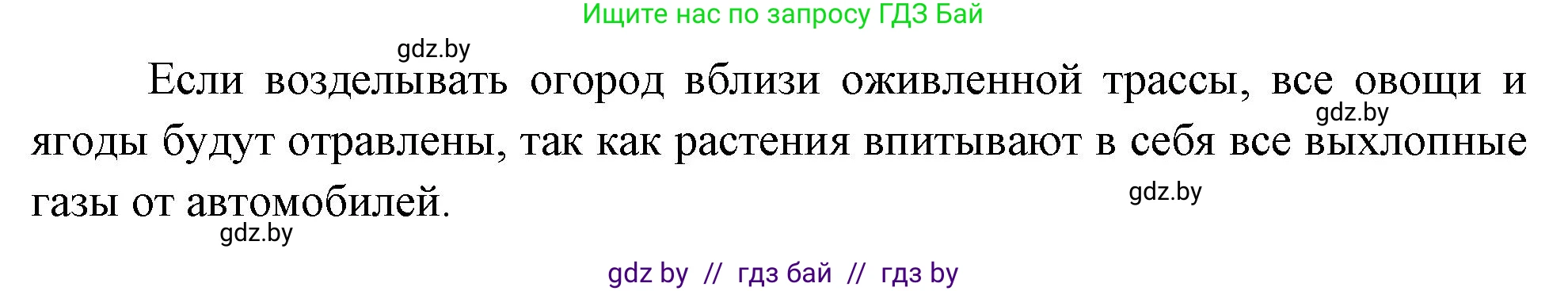 Ищите нас по запросу ГДЗ Бай

gdz.by

Если возделывать огород вблизи оживленной трассы, все овощи и ягоды будут отравлены, так как растения впитывают в себя все выхлопные газы от автомобилей.

gdz.by

gdz.by

gdz.by

gdz by // гдз бай // гдз by